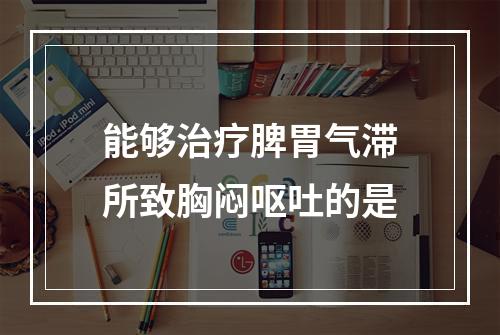 iPod + iPod mini

能够治疗脾胃气滞
所致胸闷呕吐的是

LG